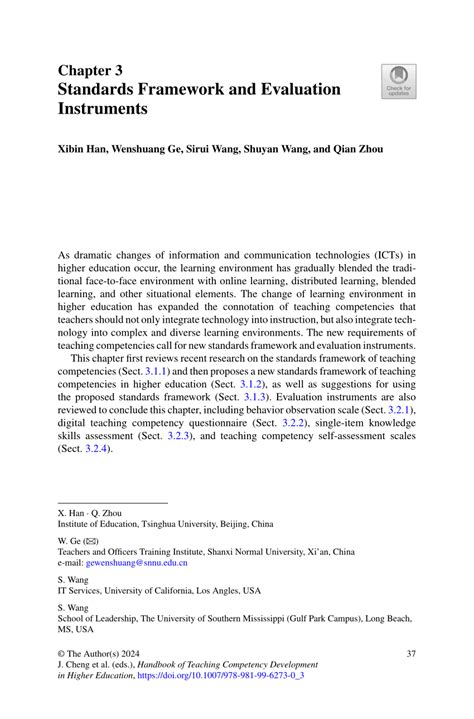 Chapter 3
Standards Framework and Evaluation Instruments

Check for updates

Xibin Han, Wenshuang Ge, Sirui Wang, Shuyan Wang, and Qian Zhou

As dramatic changes of information and communication technologies (ICTs) in higher education occur, the learning environment has gradually blended the traditional face-to-face environment with online learning, distributed learning, blended learning, and other situational elements. The change of learning environment in higher education has expanded the connotation of teaching competencies that teachers should not only integrate technology into instruction, but also integrate technology into complex and diverse learning environments. The new requirements of teaching competencies call for new standards framework and evaluation instruments.

This chapter first reviews recent research on the standards framework of teaching competencies (Sect. 3.1.1) and then proposes a new standards framework of teaching competencies in higher education (Sect. 3.1.2), as well as suggestions for using the proposed standards framework (Sect. 3.1.3). Evaluation instruments are also reviewed to conclude this chapter, including behavior observation scale (Sect. 3.2.1), digital teaching competency questionnaire (Sect. 3.2.2), single-item knowledge skills assessment (Sect. 3.2.3), and teaching competency self-assessment scales (Sect. 3.2.4).

X. Han · Q. Zhou
Institute of Education, Tsinghua University, Beijing, China

W. Ge (✉)
Teachers and Officers Training Institute, Shanxi Normal University, Xi'an, China
e-mail: gewenshuang@snnu.edu.cn

S. Wang
IT Services, University of California, Los Angles, USA

S. Wang
School of Leadership, The University of Southern Mississippi (Gulf Park Campus), Long Beach, MS, USA

© The Author(s) 2024
J. Cheng et al. (eds.), Handbook of Teaching Competency Development in Higher Education, https://doi.org/10.1007/978-981-99-6273-0_3

37